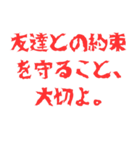 友達との約束
を守ること、
大切よ。